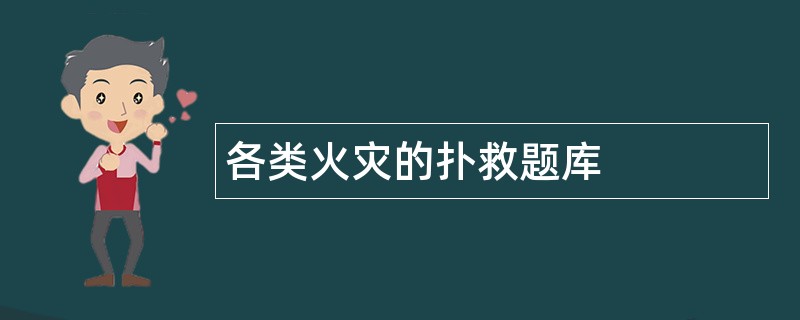 各类火灾的扑救题库